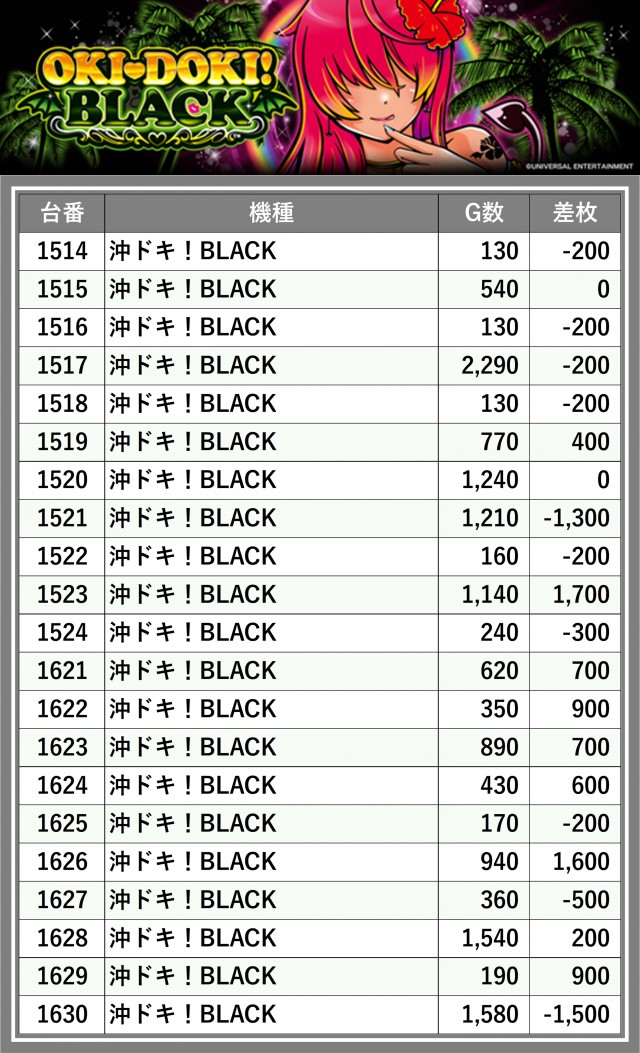 OKI-DOKI! BLACK

©UNIVERSAL ENTERTAINMENT

| 台番 | 機種 | G数 | 差枚 |
|---|---|---|---|
| 1514 | 沖ドキ！BLACK | 130 | -200 |
| 1515 | 沖ドキ！BLACK | 540 | 0 |
| 1516 | 沖ドキ！BLACK | 130 | -200 |
| 1517 | 沖ドキ！BLACK | 2,290 | -200 |
| 1518 | 沖ドキ！BLACK | 130 | -200 |
| 1519 | 沖ドキ！BLACK | 770 | 400 |
| 1520 | 沖ドキ！BLACK | 1,240 | 0 |
| 1521 | 沖ドキ！BLACK | 1,210 | -1,300 |
| 1522 | 沖ドキ！BLACK | 160 | -200 |
| 1523 | 沖ドキ！BLACK | 1,140 | 1,700 |
| 1524 | 沖ドキ！BLACK | 240 | -300 |
| 1621 | 沖ドキ！BLACK | 620 | 700 |
| 1622 | 沖ドキ！BLACK | 350 | 900 |
| 1623 | 沖ドキ！BLACK | 890 | 700 |
| 1624 | 沖ドキ！BLACK | 430 | 600 |
| 1625 | 沖ドキ！BLACK | 170 | -200 |
| 1626 | 沖ドキ！BLACK | 940 | 1,600 |
| 1627 | 沖ドキ！BLACK | 360 | -500 |
| 1628 | 沖ドキ！BLACK | 1,540 | 200 |
| 1629 | 沖ドキ！BLACK | 190 | 900 |
| 1630 | 沖ドキ！BLACK | 1,580 | -1,500 |